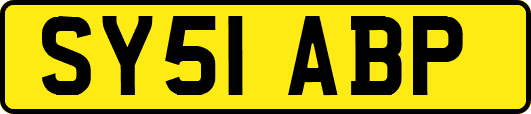 SY51 ABP